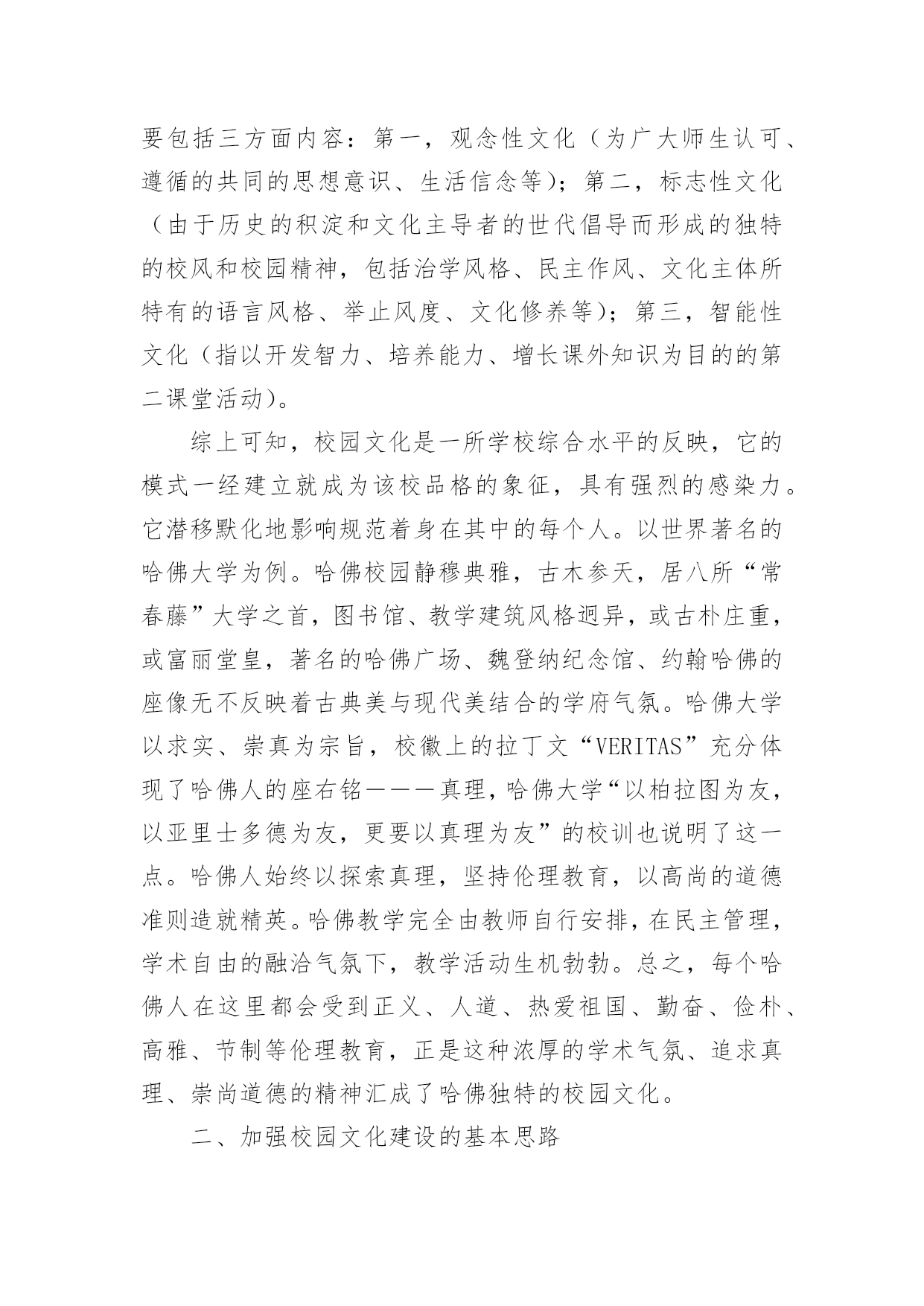 要包括三方面内容：第一，观念性文化（为广大师生认可、遵循的共同的思想意识、生活信念等）；第二，标志性文化（由于历史的积淀和文化主导者的世代倡导而形成的独特的校风和校园精神，包括治学风格、民主作风、文化主体所特有的语言风格、举止风度、文化修养等）；第三，智能性文化（指以开发智力、培养能力、增长课外知识为目的的第二课堂活动）。

综上可知，校园文化是一所学校综合水平的反映，它的模式一经建立就成为该校品格的象征，具有强烈的感染力。它潜移默化地影响规范着身在其中的每个人。以世界著名的哈佛大学为例。哈佛校园静穆典雅，古木参天，居八所“常春藤”大学之首，图书馆、教学建筑风格迥异，或古朴庄重，或富丽堂皇，著名的哈佛广场、魏登纳纪念馆、约翰哈佛的座像无不反映着古典美与现代美结合的学府气氛。哈佛大学以求实、崇真为宗旨，校徽上的拉丁文“VERITAS”充分体现了哈佛人的座右铭———真理，哈佛大学“以柏拉图为友，以亚里士多德为友，更要以真理为友”的校训也说明了这一点。哈佛人始终以探索真理，坚持伦理教育，以高尚的道德准则造就精英。哈佛教学完全由教师自行安排，在民主管理，学术自由的融洽气氛下，教学活动生机勃勃。总之，每个哈佛人在这里都会受到正义、人道、热爱祖国、勤奋、俭朴、高雅、节制等伦理教育，正是这种浓厚的学术气氛、追求真理、崇尚道德的精神汇成了哈佛独特的校园文化。

二、加强校园文化建设的基本思路